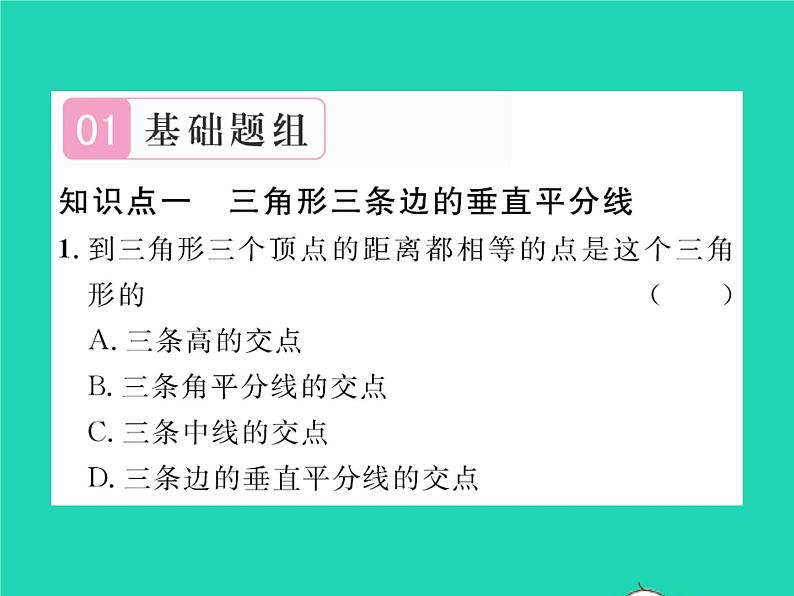 01 基础题组

知识点一　三角形三条边的垂直平分线

1. 到三角形三个顶点的距离都相等的点是这个三角形的　　（　　）

A. 三条高的交点

B. 三条角平分线的交点

C. 三条中线的交点

D. 三条边的垂直平分线的交点